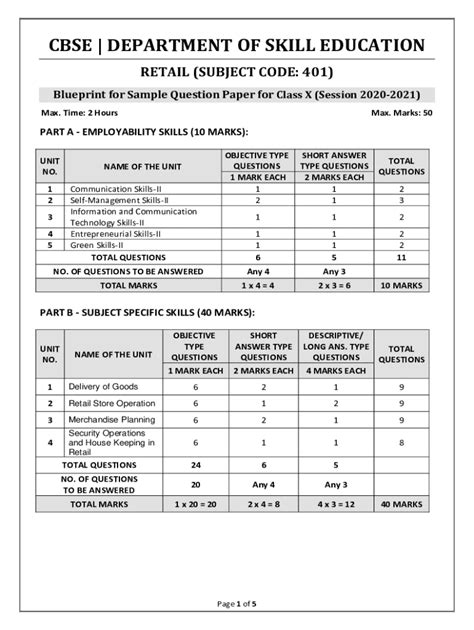 CBSE | DEPARTMENT OF SKILL EDUCATION

RETAIL (SUBJECT CODE: 401)

Blueprint for Sample Question Paper for Class X (Session 2020-2021)

Max. Time: 2 Hours

Max. Marks: 50

PART A - EMPLOYABILITY SKILLS (10 MARKS):

| UNIT NO. | NAME OF THE UNIT | OBJECTIVE TYPE QUESTIONS 1 MARK EACH | SHORT ANSWER TYPE QUESTIONS 2 MARKS EACH | TOTAL QUESTIONS |
|---|---|---|---|---|
| 1 | Communication Skills-II | 1 | 1 | 2 |
| 2 | Self-Management Skills-II | 2 | 1 | 3 |
| 3 | Information and Communication Technology Skills-II | 1 | 1 | 2 |
| 4 | Entrepreneurial Skills-II | 1 | 1 | 2 |
| 5 | Green Skills-II | 1 | 1 | 2 |
| | TOTAL QUESTIONS | 6 | 5 | 11 |
| | NO. OF QUESTIONS TO BE ANSWERED | Any 4 | Any 3 | |
| | TOTAL MARKS | 1 x 4 = 4 | 2 x 3 = 6 | 10 MARKS |

PART B - SUBJECT SPECIFIC SKILLS (40 MARKS):

| UNIT NO. | NAME OF THE UNIT | OBJECTIVE TYPE QUESTIONS 1 MARK EACH | SHORT ANSWER TYPE QUESTIONS 2 MARKS EACH | DESCRIPTIVE/ LONG ANS. TYPE QUESTIONS 4 MARKS EACH | TOTAL QUESTIONS |
|---|---|---|---|---|---|
| 1 | Delivery of Goods | 6 | 2 | 1 | 9 |
| 2 | Retail Store Operation | 6 | 1 | 2 | 9 |
| 3 | Merchandise Planning | 6 | 2 | 1 | 9 |
| 4 | Security Operations and House Keeping in Retail | 6 | 1 | 1 | 8 |
| | TOTAL QUESTIONS | 24 | 6 | 5 | |
| | NO. OF QUESTIONS TO BE ANSWERED | 20 | Any 4 | Any 3 | |
| | TOTAL MARKS | 1 x 20 = 20 | 2 x 4 = 8 | 4 x 3 = 12 | 40 MARKS |

Page 1 of 5